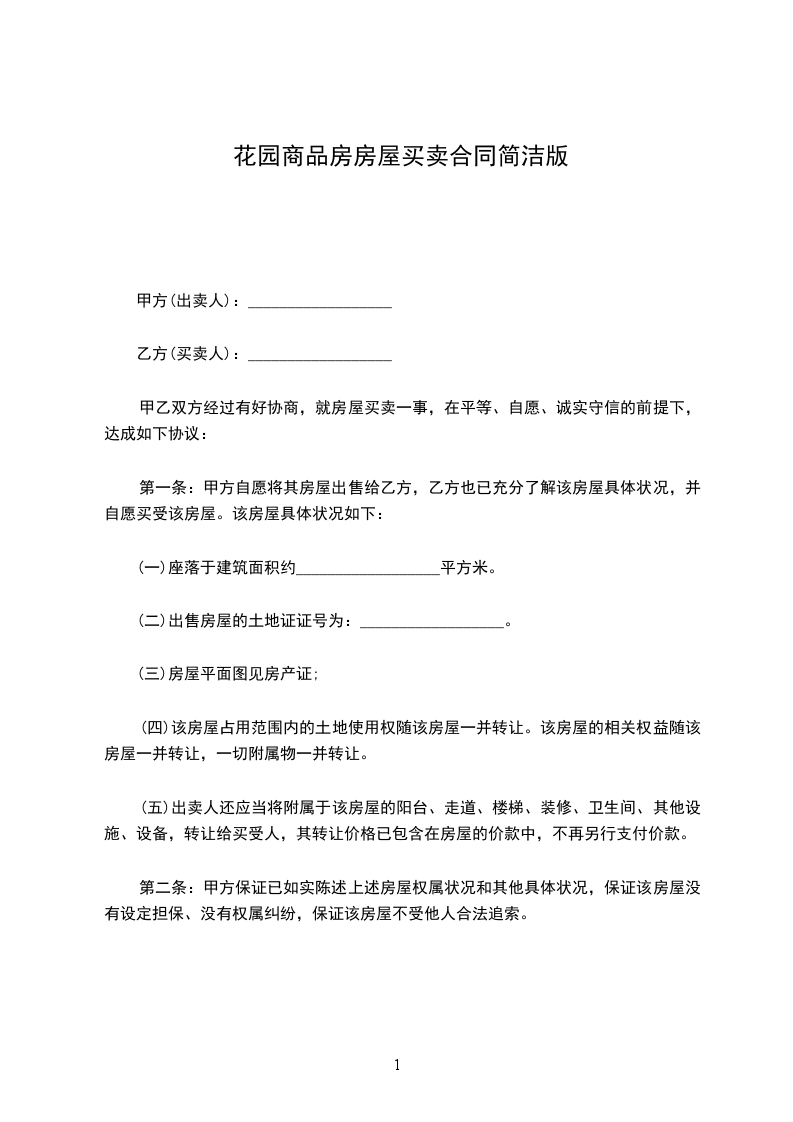 花园商品房房屋买卖合同简洁版

甲方(出卖人)：__________________

乙方(买卖人)：__________________

甲乙双方经过有好协商，就房屋买卖一事，在平等、自愿、诚实守信的前提下，达成如下协议：

第一条：甲方自愿将其房屋出售给乙方，乙方也已充分了解该房屋具体状况，并自愿买受该房屋。该房屋具体状况如下：

(一)座落于建筑面积约__________________平方米。

(二)出售房屋的土地证证号为：__________________。

(三)房屋平面图见房产证;

(四)该房屋占用范围内的土地使用权随该房屋一并转让。该房屋的相关权益随该房屋一并转让，一切附属物一并转让。

(五)出卖人还应当将附属于该房屋的阳台、走道、楼梯、装修、卫生间、其他设施、设备，转让给买受人，其转让价格已包含在房屋的价款中，不再另行支付价款。

第二条：甲方保证已如实陈述上述房屋权属状况和其他具体状况，保证该房屋没有设定担保、没有权属纠纷，保证该房屋不受他人合法追索。

1